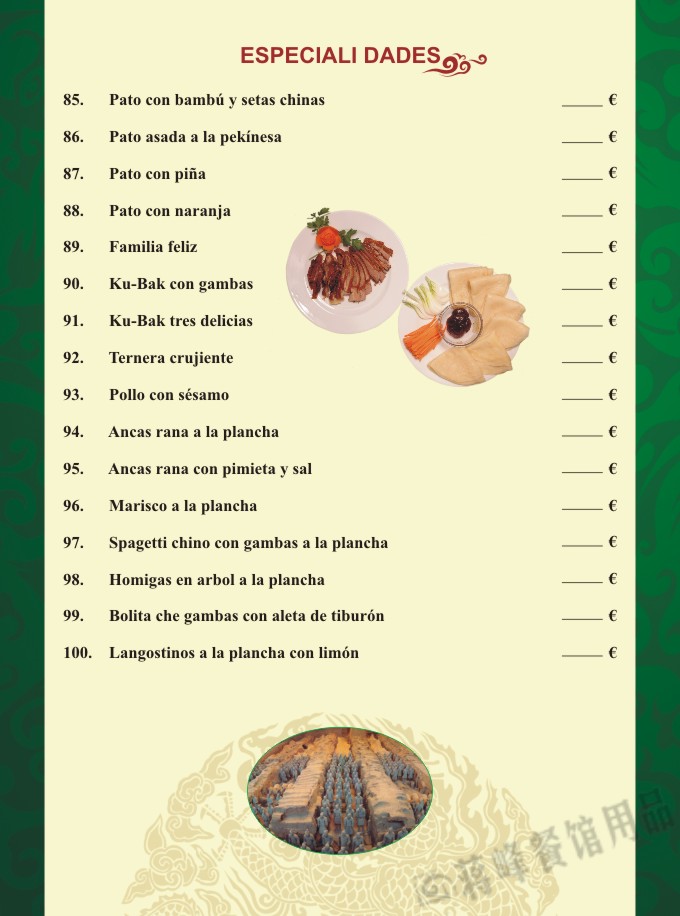 ESPECIALI DADES

85. Pato con bambú y setas chinas _____ €

86. Pato asada a la pekínesa _____ €

87. Pato con piña _____ €

88. Pato con naranja _____ €

89. Familia feliz _____ €

90. Ku-Bak con gambas _____ €

91. Ku-Bak tres delicias _____ €

92. Ternera crujiente _____ €

93. Pollo con sésamo _____ €

94. Ancas rana a la plancha _____ €

95. Ancas rana con pimieta y sal _____ €

96. Marisco a la plancha _____ €

97. Spagetti chino con gambas a la plancha _____ €

98. Homigas en arbol a la plancha _____ €

99. Bolita che gambas con aleta de tiburón _____ €

100. Langostinos a la plancha con limón _____ €

蒋峰餐馆用品